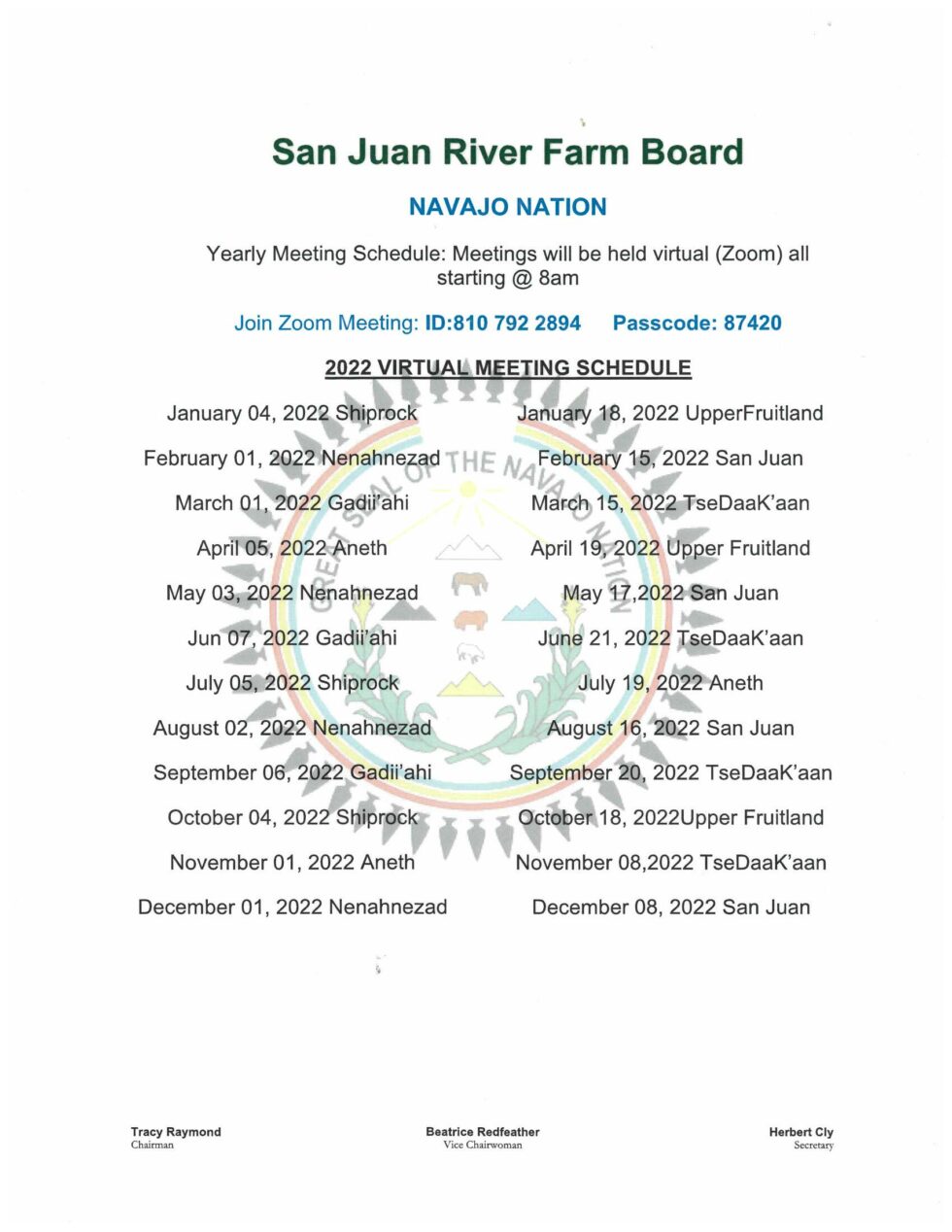 San Juan River Farm Board

NAVAJO NATION

Yearly Meeting Schedule: Meetings will be held virtual (Zoom) all starting @ 8am

Join Zoom Meeting: ID:810 792 2894 Passcode: 87420

2022 VIRTUAL MEETING SCHEDULE

January 04, 2022 Shiprock
February 01, 2022 Nenahnezad
March 01, 2022 Gadii'ahi
April 05, 2022 Aneth
May 03, 2022 Nenahnezad
Jun 07, 2022 Gadii'ahi
July 05, 2022 Shiprock
August 02, 2022 Nenahnezad
September 06, 2022 Gadii'ahi
October 04, 2022 Shiprock
November 01, 2022 Aneth
December 01, 2022 Nenahnezad

January 18, 2022 UpperFruitland
February 15, 2022 San Juan
March 15, 2022 TseDaaK'aan
April 19, 2022 Upper Fruitland
May 17,2022 San Juan
June 21, 2022 TseDaaK'aan
July 19, 2022 Aneth
August 16, 2022 San Juan
September 20, 2022 TseDaaK'aan
October 18, 2022Upper Fruitland
November 08,2022 TseDaaK'aan
December 08, 2022 San Juan

GREAT SEAL OF THE NAVAJO NATION

Tracy Raymond
Chairman

Beatrice Redfeather
Vice Chairwoman

Herbert Cly
Secretary